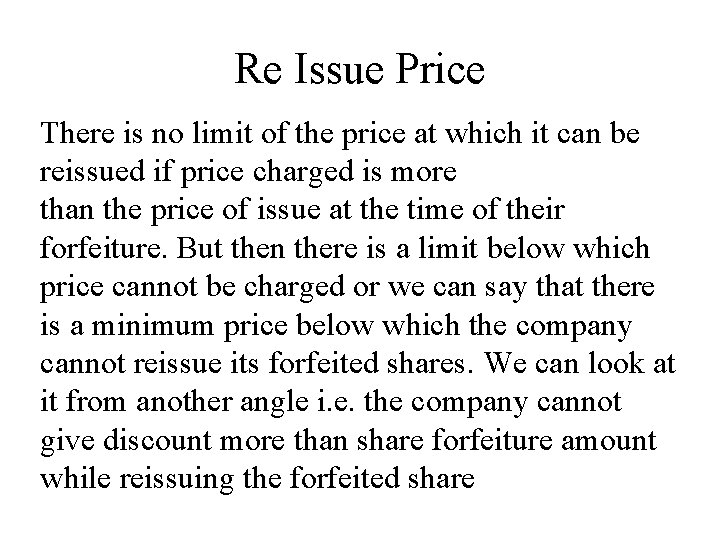 Re Issue Price

There is no limit of the price at which it can be reissued if price charged is more than the price of issue at the time of their forfeiture. But then there is a limit below which price cannot be charged or we can say that there is a minimum price below which the company cannot reissue its forfeited shares. We can look at it from another angle i.e. the company cannot give discount more than share forfeiture amount while reissuing the forfeited share